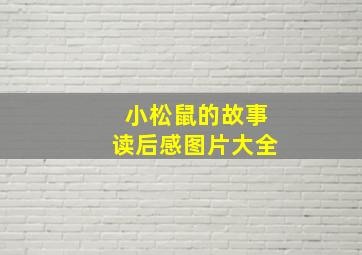 小松鼠的故事
读后感图片大全